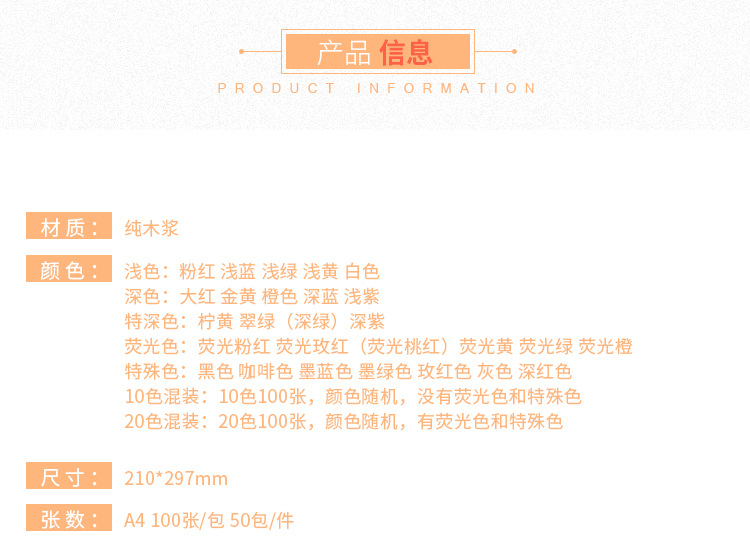 产品信息

PRODUCT INFORMATION

材质： 纯木浆

颜色： 浅色：粉红 浅蓝 浅绿 浅黄 白色
深色：大红 金黄 橙色 深蓝 浅紫
特深色：柠黄 翠绿（深绿）深紫
荧光色：荧光粉红 荧光玫红（荧光桃红）荧光黄 荧光绿 荧光橙
特殊色：黑色 咖啡色 墨蓝色 墨绿色 玫红色 灰色 深红色
10色混装：10色100张，颜色随机，没有荧光色和特殊色
20色混装：20色100张，颜色随机，有荧光色和特殊色

尺寸： 210*297mm

张数： A4 100张/包 50包/件